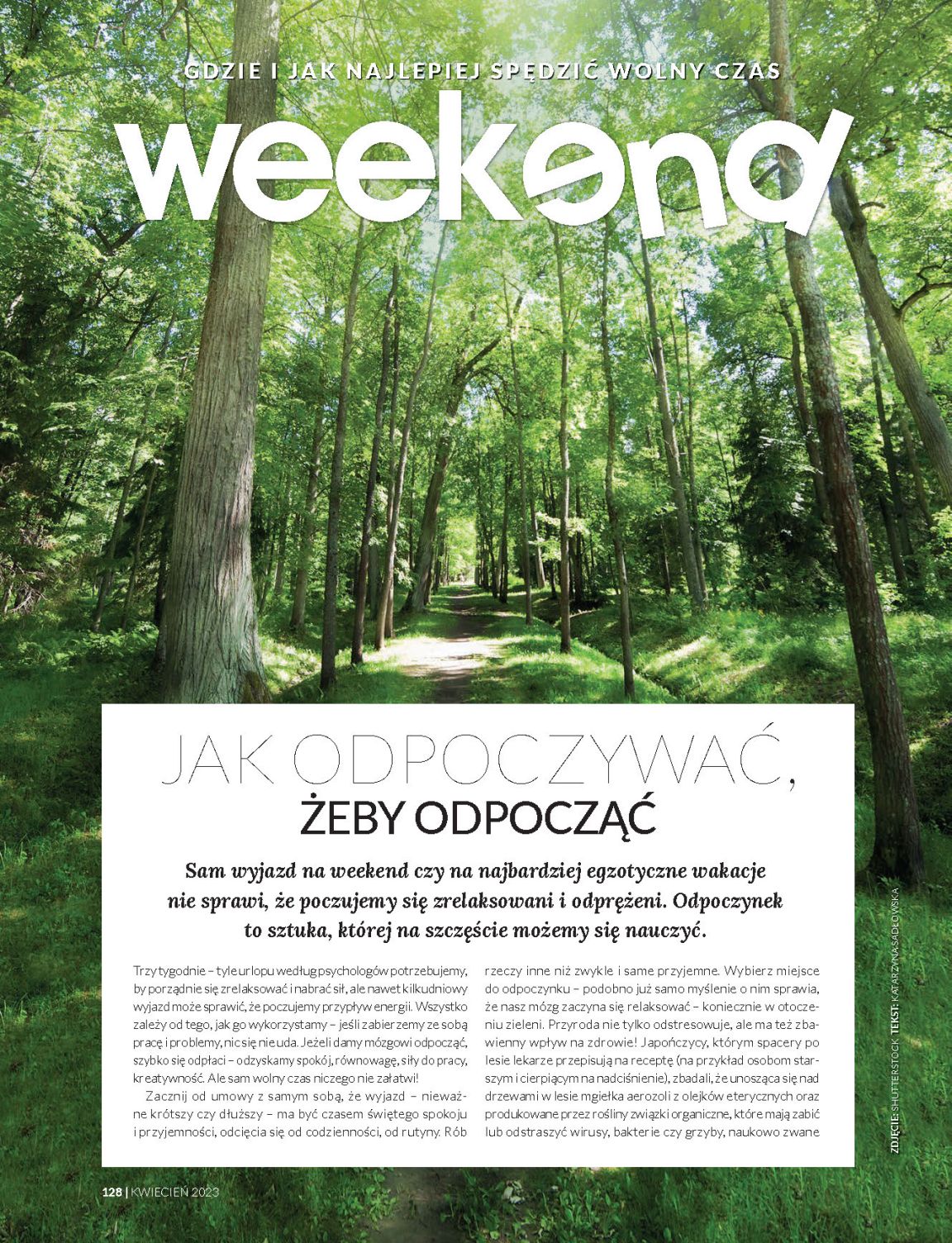 GDZIE I JAK NAJLEPIEJ SPĘDZIĆ WOLNY CZAS

weekend

JAK ODPOCZYWAĆ,
ŻEBY ODPOCZĄĆ

Sam wyjazd na weekend czy na najbardziej egzotyczne wakacje nie sprawi, że poczujemy się zrelaksowani i odprężeni. Odpoczynek to sztuka, której na szczęście możemy się nauczyć.

Trzy tygodnie – tyle urlopu według psychologów potrzebujemy, by porządnie się zrelaksować i nabrać sił, ale nawet kilkudniowy wyjazd może sprawić, że poczujemy przypływ energii. Wszystko zależy od tego, jak go wykorzystamy – jeśli zabierzemy ze sobą pracę i problemy, nic się nie uda. Jeżeli damy mózgowi odpocząć, szybko się odpłaci – odzyskamy spokój, równowagę, siły do pracy, kreatywność. Ale sam wolny czas niczego nie załatwi!

Zacznij od umowy z samym sobą, że wyjazd – nieważne krótszy czy dłuższy – ma być czasem świętego spokoju i przyjemności, odcięcia się od codzienności, od rutyny. Rób rzeczy inne niż zwykle i same przyjemne. Wybierz miejsce do odpoczynku – podobno już samo myślenie o nim sprawia, że nasz mózg zaczyna się relaksować – koniecznie w otoczeniu zieleni. Przyroda nie tylko odstresowuje, ale ma też zbawienny wpływ na zdrowie! Japończycy, którym spacery po lesie lekarze przepisują na receptę (na przykład osobom starszym i cierpiącym na nadciśnienie), zbadali, że unosząca się nad drzewami w lesie mgiełka aerozoli z olejków eterycznych oraz produkowane przez rośliny związki organiczne, które mają zabić lub odstraszyć wirusy, bakterie czy grzyby, naukowo zwane

ZDJĘCIE: SHUTTERSTOCK TEKST: KATARZYNA SADŁOWSKA

128 | KWIECIEŃ 2023